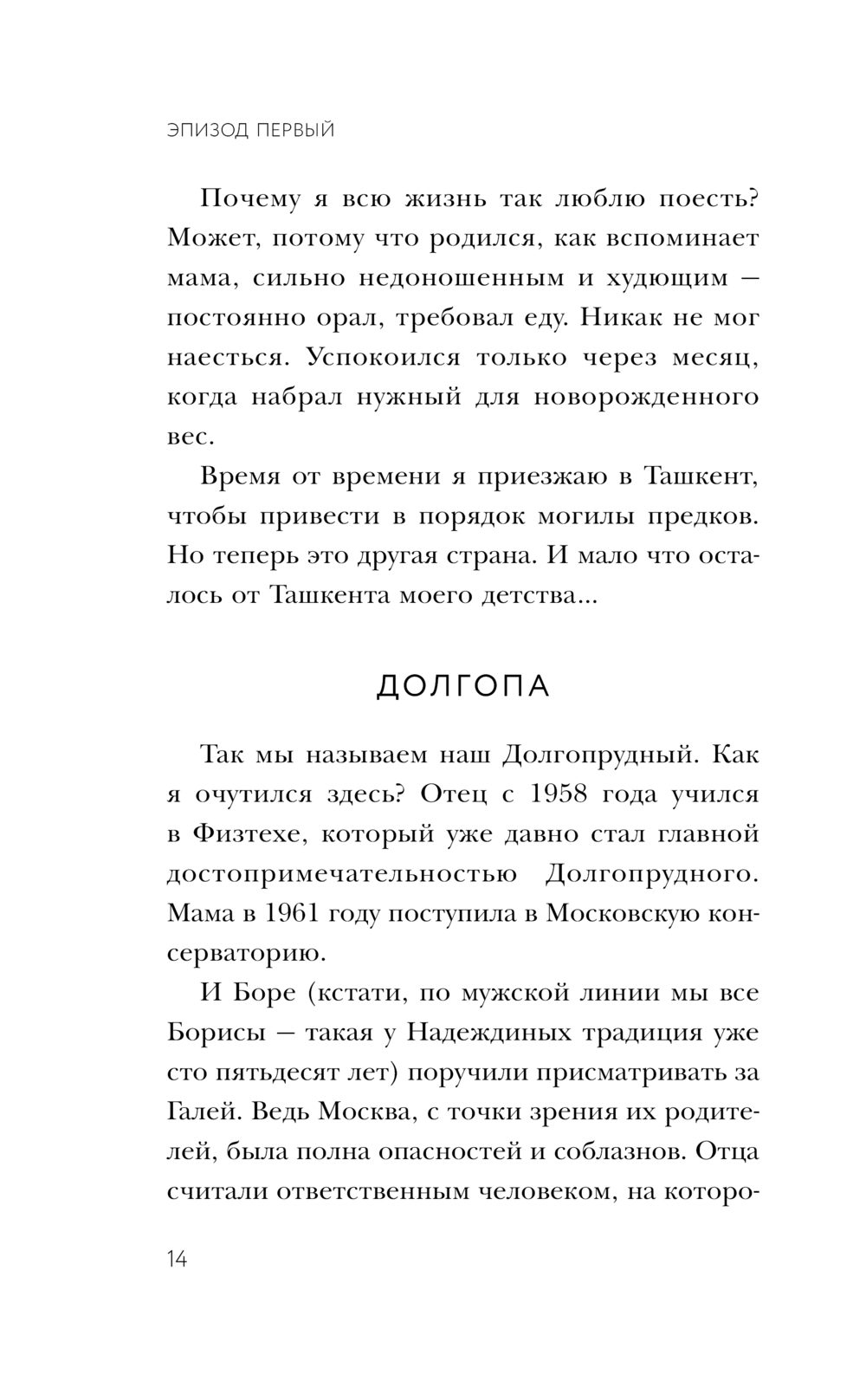 ЭПИЗОД ПЕРВЫЙ

Почему я всю жизнь так люблю поесть? Может, потому что родился, как вспоминает мама, сильно недоношенным и худющим — постоянно орал, требовал еду. Никак не мог наесться. Успокоился только через месяц, когда набрал нужный для новорожденного вес.

Время от времени я приезжаю в Ташкент, чтобы привести в порядок могилы предков. Но теперь это другая страна. И мало что осталось от Ташкента моего детства...

ДОЛГОПА

Так мы называем наш Долгопрудный. Как я очутился здесь? Отец с 1958 года учился в Физтехе, который уже давно стал главной достопримечательностью Долгопрудного. Мама в 1961 году поступила в Московскую консерваторию.

И Боре (кстати, по мужской линии мы все Борисы — такая у Надеждиных традиция уже сто пятьдесят лет) поручили присматривать за Галей. Ведь Москва, с точки зрения их родителей, была полна опасностей и соблазнов. Отца считали ответственным человеком, на которо-

14